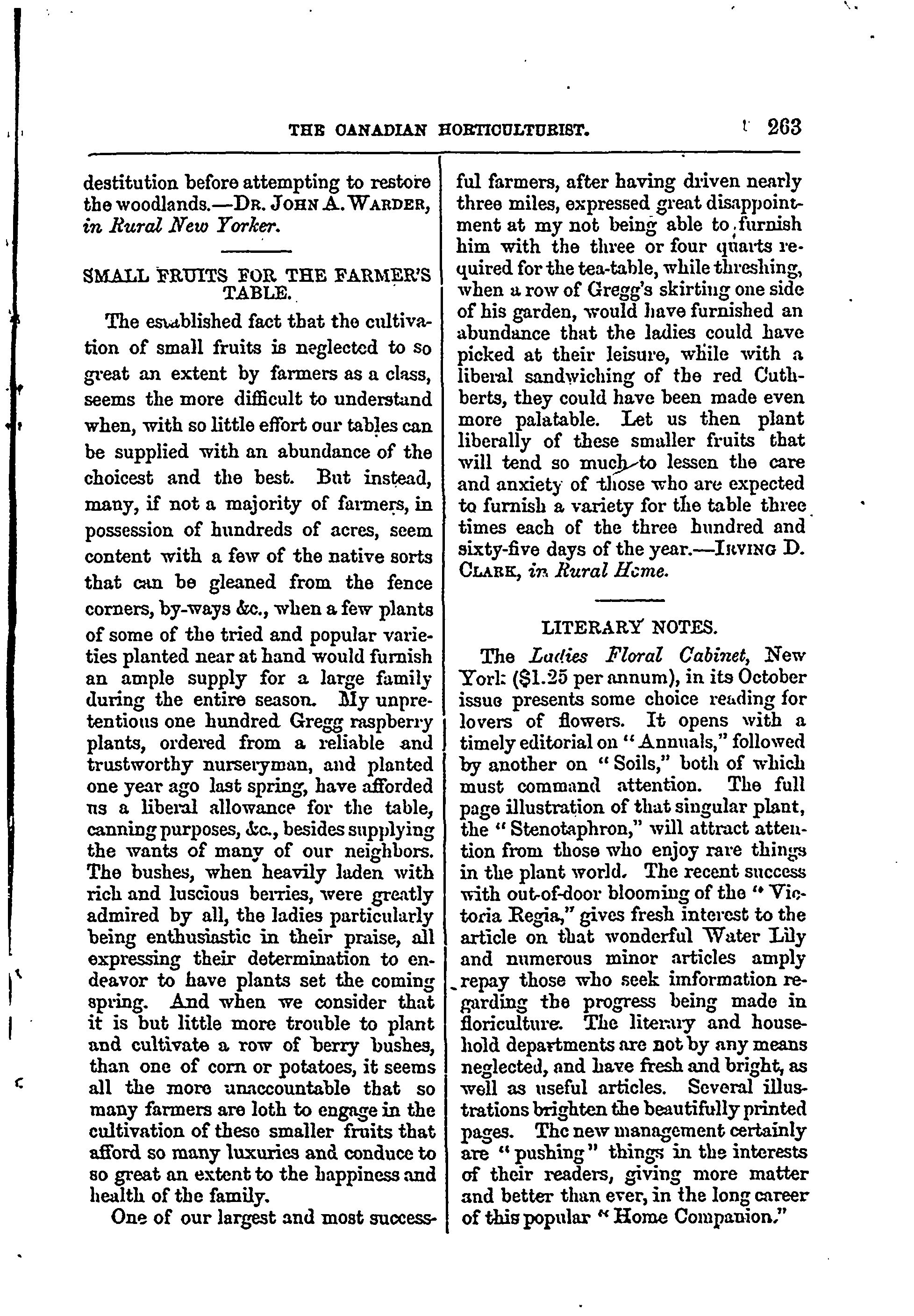 THE CANADIAN HORTICULTURIST. 263

destitution before attempting to restore the woodlands.—Dr. John A. Warder, in Rural New Yorker.

SMALL FRUITS FOR THE FARMER'S TABLE.

The established fact that the cultivation of small fruits is neglected to so great an extent by farmers as a class, seems the more difficult to understand when, with so little effort our tables can be supplied with an abundance of the choicest and the best. But instead, many, if not a majority of farmers, in possession of hundreds of acres, seem content with a few of the native sorts that can be gleaned from the fence corners, by-ways &c., when a few plants of some of the tried and popular varieties planted near at hand would furnish an ample supply for a large family during the entire season. My unpretentious one hundred Gregg raspberry plants, ordered from a reliable and trustworthy nurseryman, and planted one year ago last spring, have afforded us a liberal allowance for the table, canning purposes, &c., besides supplying the wants of many of our neighbors. The bushes, when heavily laden with rich and luscious berries, were greatly admired by all, the ladies particularly being enthusiastic in their praise, all expressing their determination to endeavor to have plants set the coming spring. And when we consider that it is but little more trouble to plant and cultivate a row of berry bushes, than one of corn or potatoes, it seems all the more unaccountable that so many farmers are loth to engage in the cultivation of these smaller fruits that afford so many luxuries and conduce to so great an extent to the happiness and health of the family.

One of our largest and most successful farmers, after having driven nearly three miles, expressed great disappointment at my not being able to furnish him with the three or four quarts required for the tea-table, while threshing, when a row of Gregg's skirting one side of his garden, would have furnished an abundance that the ladies could have picked at their leisure, while with a liberal sandwiching of the red Cuthberts, they could have been made even more palatable. Let us then plant liberally of these smaller fruits that will tend so much to lessen the care and anxiety of those who are expected to furnish a variety for the table three times each of the three hundred and sixty-five days of the year.—Irving D. Clark, in Rural Home.

LITERARY NOTES.

The Ladies Floral Cabinet, New York ($1.25 per annum), in its October issue presents some choice reading for lovers of flowers. It opens with a timely editorial on "Annuals," followed by another on "Soils," both of which must command attention. The full page illustration of that singular plant, the "Stenotaphron," will attract attention from those who enjoy rare things in the plant world. The recent success with out-of-door blooming of the "Victoria Regia," gives fresh interest to the article on that wonderful Water Lily and numerous minor articles amply repay those who seek information regarding the progress being made in floriculture. The literary and household departments are not by any means neglected, and have fresh and bright, as well as useful articles. Several illustrations brighten the beautifully printed pages. The new management certainly are "pushing" things in the interests of their readers, giving more matter and better than ever, in the long career of this popular "Home Companion."